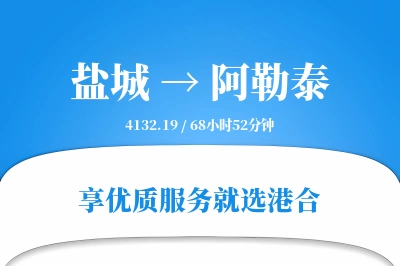 盐城 → 阿勒泰

4132.19 / 68小时52分钟

享优质服务就选港合